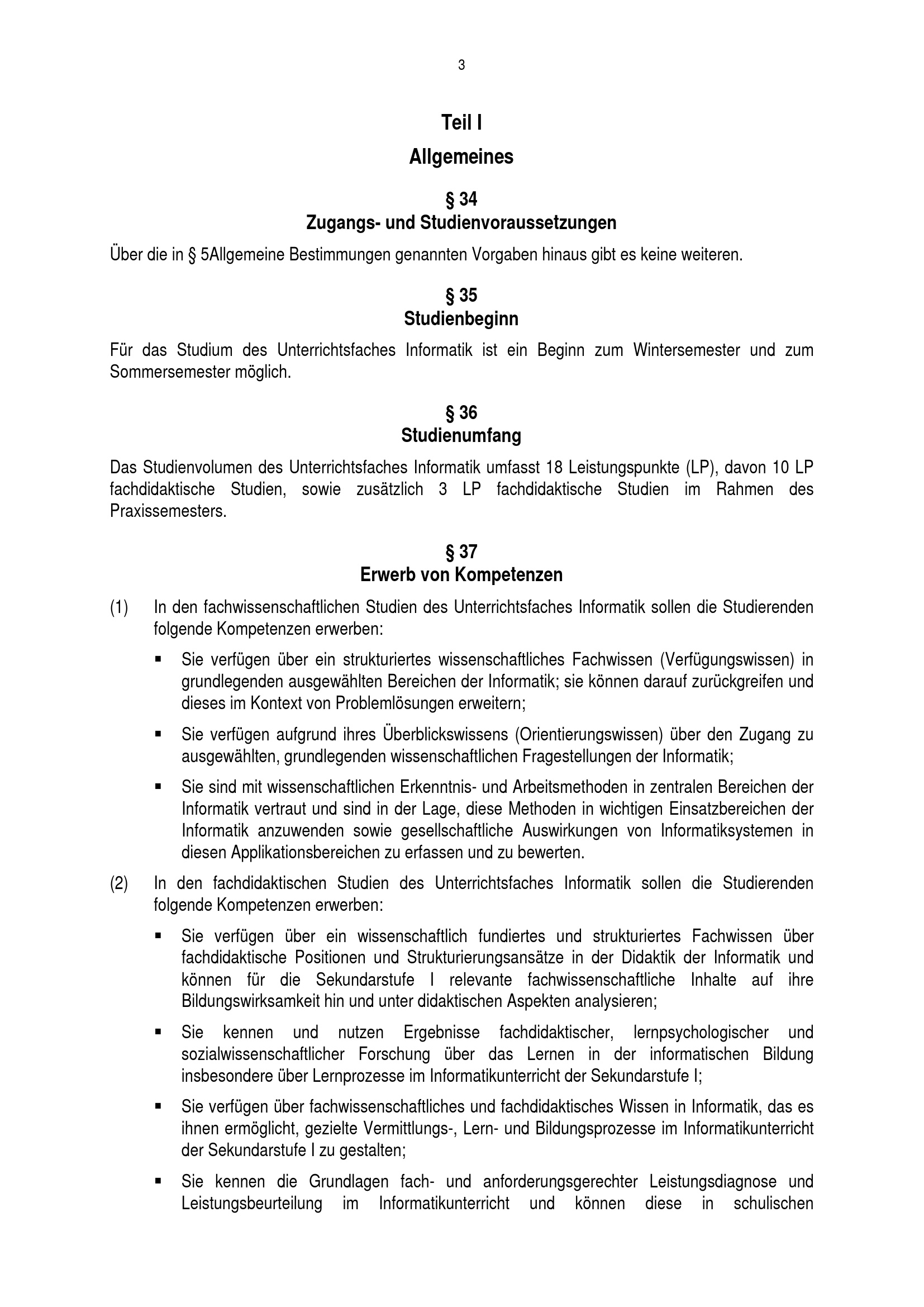 3

Teil I

Allgemeines

§ 34
Zugangs- und Studienvoraussetzungen

Über die in § 5Allgemeine Bestimmungen genannten Vorgaben hinaus gibt es keine weiteren.

§ 35
Studienbeginn

Für das Studium des Unterrichtsfaches Informatik ist ein Beginn zum Wintersemester und zum Sommersemester möglich.

§ 36
Studienumfang

Das Studienvolumen des Unterrichtsfaches Informatik umfasst 18 Leistungspunkte (LP), davon 10 LP fachdidaktische Studien, sowie zusätzlich 3 LP fachdidaktische Studien im Rahmen des Praxissemesters.

§ 37
Erwerb von Kompetenzen

(1) In den fachwissenschaftlichen Studien des Unterrichtsfaches Informatik sollen die Studierenden folgende Kompetenzen erwerben:

▪ Sie verfügen über ein strukturiertes wissenschaftliches Fachwissen (Verfügungswissen) in grundlegenden ausgewählten Bereichen der Informatik; sie können darauf zurückgreifen und dieses im Kontext von Problemlösungen erweitern;

▪ Sie verfügen aufgrund ihres Überblickswissens (Orientierungswissen) über den Zugang zu ausgewählten, grundlegenden wissenschaftlichen Fragestellungen der Informatik;

▪ Sie sind mit wissenschaftlichen Erkenntnis- und Arbeitsmethoden in zentralen Bereichen der Informatik vertraut und sind in der Lage, diese Methoden in wichtigen Einsatzbereichen der Informatik anzuwenden sowie gesellschaftliche Auswirkungen von Informatiksystemen in diesen Applikationsbereichen zu erfassen und zu bewerten.

(2) In den fachdidaktischen Studien des Unterrichtsfaches Informatik sollen die Studierenden folgende Kompetenzen erwerben:

▪ Sie verfügen über ein wissenschaftlich fundiertes und strukturiertes Fachwissen über fachdidaktische Positionen und Strukturierungsansätze in der Didaktik der Informatik und können für die Sekundarstufe I relevante fachwissenschaftliche Inhalte auf ihre Bildungswirksamkeit hin und unter didaktischen Aspekten analysieren;

▪ Sie kennen und nutzen Ergebnisse fachdidaktischer, lernpsychologischer und sozialwissenschaftlicher Forschung über das Lernen in der informatischen Bildung insbesondere über Lernprozesse im Informatikunterricht der Sekundarstufe I;

▪ Sie verfügen über fachwissenschaftliches und fachdidaktisches Wissen in Informatik, das es ihnen ermöglicht, gezielte Vermittlungs-, Lern- und Bildungsprozesse im Informatikunterricht der Sekundarstufe I zu gestalten;

▪ Sie kennen die Grundlagen fach- und anforderungsgerechter Leistungsdiagnose und Leistungsbeurteilung im Informatikunterricht und können diese in schulischen